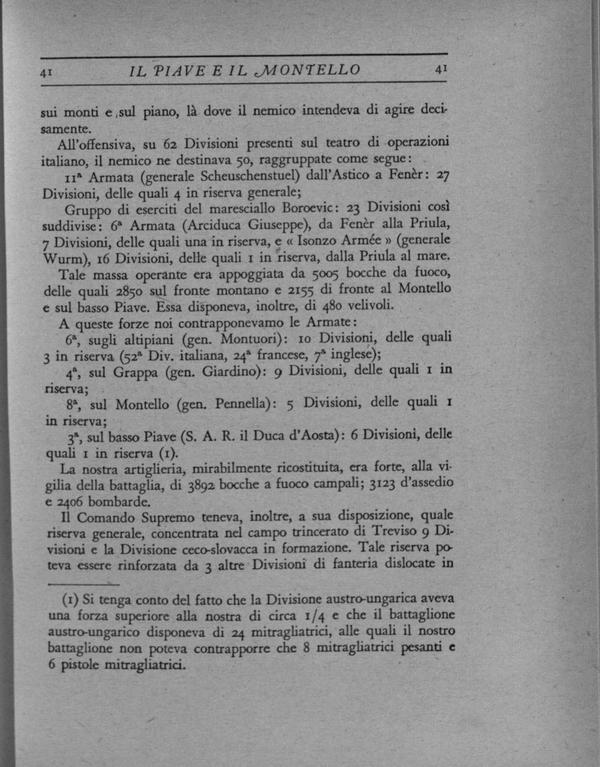 41 IL PIAVE E IL MONTELLO 41

sui monti e sul piano, là dove il nemico intendeva di agire decisamente.

All'offensiva, su 62 Divisioni presenti sul teatro di operazioni italiano, il nemico ne destinava 50, raggruppate come segue:

11ª Armata (generale Scheuschenstuel) dall'Astico a Fenèr: 27 Divisioni, delle quali 4 in riserva generale;

Gruppo di eserciti del maresciallo Boroevic: 23 Divisioni così suddivise: 6ª Armata (Arciduca Giuseppe), da Fenèr alla Priula, 7 Divisioni, delle quali una in riserva, e « Isonzo Armée » (generale Wurm), 16 Divisioni, delle quali 1 in riserva, dalla Priula al mare.

Tale massa operante era appoggiata da 5005 bocche da fuoco, delle quali 2850 sul fronte montano e 2155 di fronte al Montello e sul basso Piave. Essa disponeva, inoltre, di 480 velivoli.

A queste forze noi contrapponevamo le Armate:

6ª, sugli altipiani (gen. Montuori): 10 Divisioni, delle quali 3 in riserva (52ª Div. italiana, 24ª francese, 7ª inglese);

4ª, sul Grappa (gen. Giardino): 9 Divisioni, delle quali 1 in riserva;

8ª, sul Montello (gen. Pennella): 5 Divisioni, delle quali 1 in riserva;

3ª, sul basso Piave (S. A. R. il Duca d'Aosta): 6 Divisioni, delle quali 1 in riserva (1).

La nostra artiglieria, mirabilmente ricostituita, era forte, alla vigilia della battaglia, di 3892 bocche a fuoco campali; 3123 d'assedio e 2406 bombarde.

Il Comando Supremo teneva, inoltre, a sua disposizione, quale riserva generale, concentrata nel campo trincerato di Treviso 9 Divisioni e la Divisione ceco-slovacca in formazione. Tale riserva poteva essere rinforzata da 3 altre Divisioni di fanteria dislocate in

(1) Si tenga conto del fatto che la Divisione austro-ungarica aveva una forza superiore alla nostra di circa 1/4 e che il battaglione austro-ungarico disponeva di 24 mitragliatrici, alle quali il nostro battaglione non poteva contrapporre che 8 mitragliatrici pesanti e 6 pistole mitragliatrici.